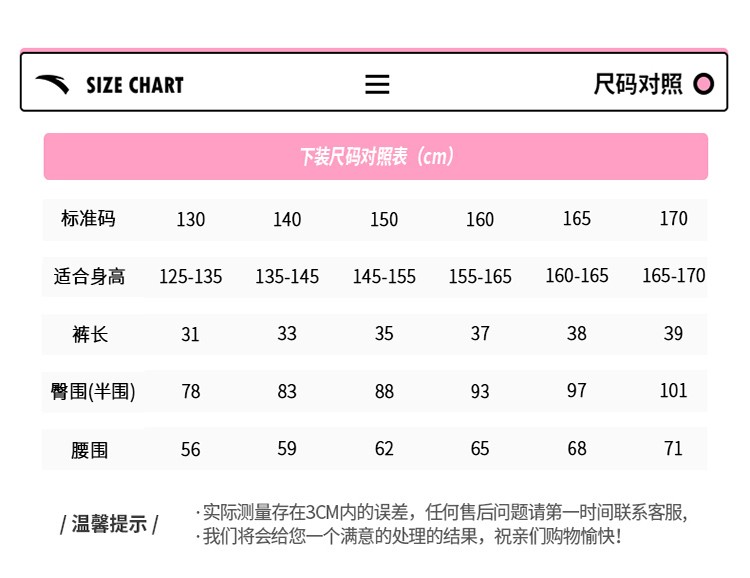 SIZE CHART

尺码对照

下装尺码对照表（cm）

| 标准码 | 130 | 140 | 150 | 160 | 165 | 170 |
|---|---|---|---|---|---|---|
| 适合身高 | 125-135 | 135-145 | 145-155 | 155-165 | 160-165 | 165-170 |
| 裤长 | 31 | 33 | 35 | 37 | 38 | 39 |
| 臀围(半围) | 78 | 83 | 88 | 93 | 97 | 101 |
| 腰围 | 56 | 59 | 62 | 65 | 68 | 71 |

/ 温馨提示 /

·实际测量存在3CM内的误差，任何售后问题请第一时间联系客服，
·我们将会给您一个满意的处理的结果，祝亲们购物愉快！